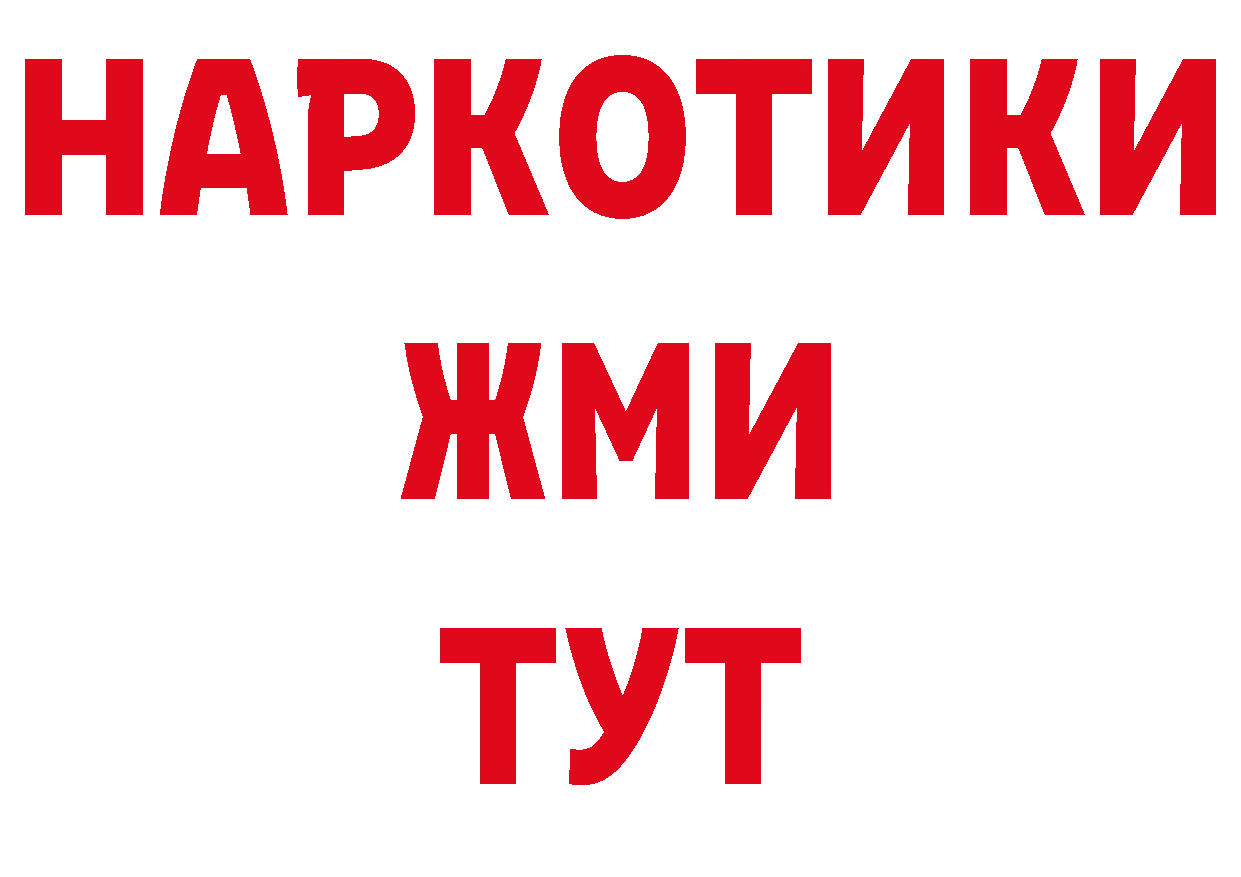 НАРКОТИКИ
ЖМИ
ТУТ